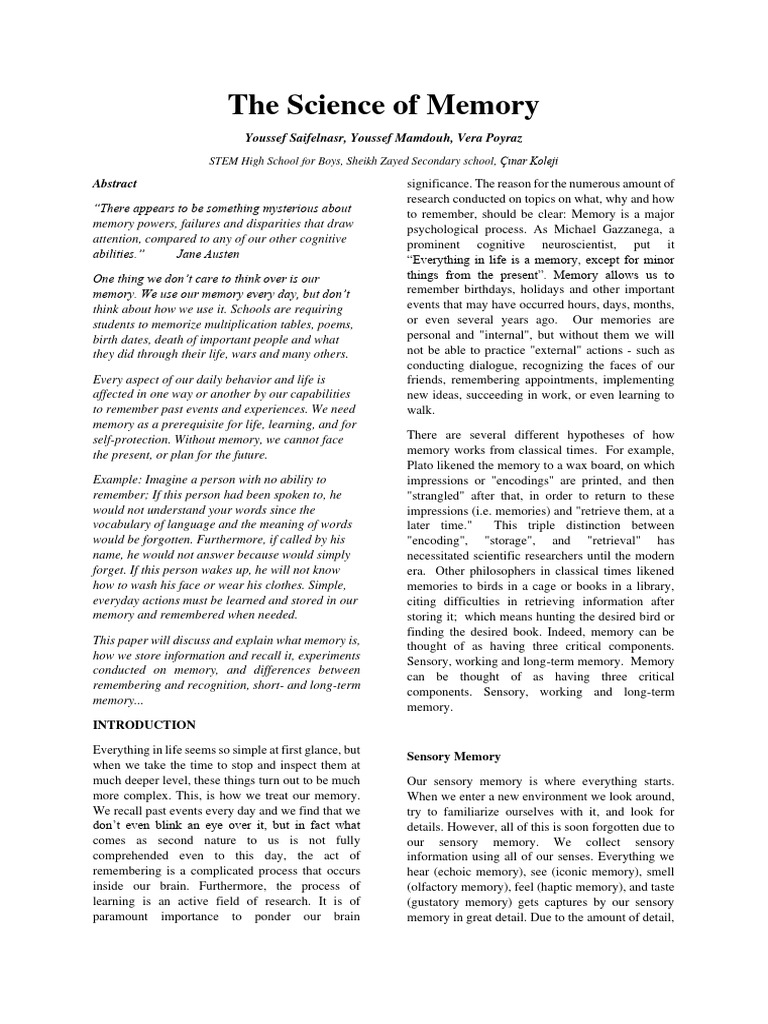 The Science of Memory

Youssef Saifelnasr, Youssef Mamdouh, Vera Poyraz

STEM High School for Boys, Sheikh Zayed Secondary school, Çınar Koleji

Abstract

"There appears to be something mysterious about memory powers, failures and disparities that draw attention, compared to any of our other cognitive abilities." Jane Austen

One thing we don't care to think over is our memory. We use our memory every day, but don't think about how we use it. Schools are requiring students to memorize multiplication tables, poems, birth dates, death of important people and what they did through their life, wars and many others.

Every aspect of our daily behavior and life is affected in one way or another by our capabilities to remember past events and experiences. We need memory as a prerequisite for life, learning, and for self-protection. Without memory, we cannot face the present, or plan for the future.

Example: Imagine a person with no ability to remember; If this person had been spoken to, he would not understand your words since the vocabulary of language and the meaning of words would be forgotten. Furthermore, if called by his name, he would not answer because would simply forget. If this person wakes up, he will not know how to wash his face or wear his clothes. Simple, everyday actions must be learned and stored in our memory and remembered when needed.

This paper will discuss and explain what memory is, how we store information and recall it, experiments conducted on memory, and differences between remembering and recognition, short- and long-term memory...

INTRODUCTION

Everything in life seems so simple at first glance, but when we take the time to stop and inspect them at much deeper level, these things turn out to be much more complex. This, is how we treat our memory. We recall past events every day and we find that we don't even blink an eye over it, but in fact what comes as second nature to us is not fully comprehended even to this day, the act of remembering is a complicated process that occurs inside our brain. Furthermore, the process of learning is an active field of research. It is of paramount importance to ponder our brain significance. The reason for the numerous amount of research conducted on topics on what, why and how to remember, should be clear: Memory is a major psychological process. As Michael Gazzanega, a prominent cognitive neuroscientist, put it "Everything in life is a memory, except for minor things from the present". Memory allows us to remember birthdays, holidays and other important events that may have occurred hours, days, months, or even several years ago. Our memories are personal and "internal", but without them we will not be able to practice "external" actions - such as conducting dialogue, recognizing the faces of our friends, remembering appointments, implementing new ideas, succeeding in work, or even learning to walk.

There are several different hypotheses of how memory works from classical times. For example, Plato likened the memory to a wax board, on which impressions or "encodings" are printed, and then "strangled" after that, in order to return to these impressions (i.e. memories) and "retrieve them, at a later time." This triple distinction between "encoding", "storage", and "retrieval" has necessitated scientific researchers until the modern era. Other philosophers in classical times likened memories to birds in a cage or books in a library, citing difficulties in retrieving information after storing it; which means hunting the desired bird or finding the desired book. Indeed, memory can be thought of as having three critical components. Sensory, working and long-term memory. Memory can be thought of as having three critical components. Sensory, working and long-term memory.

Sensory Memory

Our sensory memory is where everything starts. When we enter a new environment we look around, try to familiarize ourselves with it, and look for details. However, all of this is soon forgotten due to our sensory memory. We collect sensory information using all of our senses. Everything we hear (echoic memory), see (iconic memory), smell (olfactory memory), feel (haptic memory), and taste (gustatory memory) gets captures by our sensory memory in great detail. Due to the amount of detail,